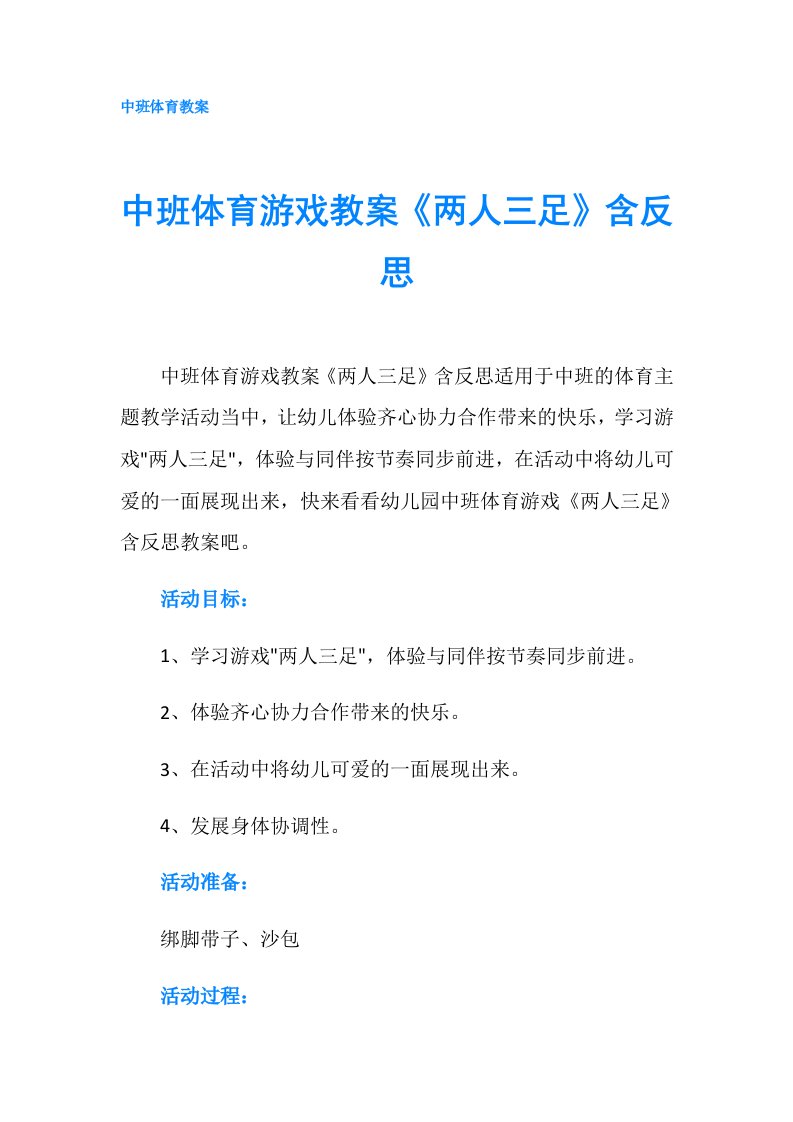 中班体育教案

中班体育游戏教案《两人三足》含反思

中班体育游戏教案《两人三足》含反思适用于中班的体育主题教学活动当中，让幼儿体验齐心协力合作带来的快乐，学习游戏"两人三足"，体验与同伴按节奏同步前进，在活动中将幼儿可爱的一面展现出来，快来看看幼儿园中班体育游戏《两人三足》含反思教案吧。

活动目标：

1、学习游戏"两人三足"，体验与同伴按节奏同步前进。

2、体验齐心协力合作带来的快乐。

3、在活动中将幼儿可爱的一面展现出来。

4、发展身体协调性。

活动准备：

绑脚带子、沙包

活动过程：